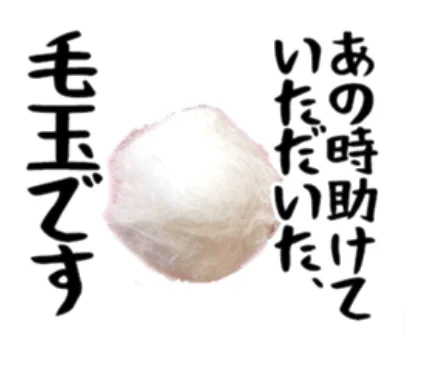 あの時助けて
いただいた、

毛玉です